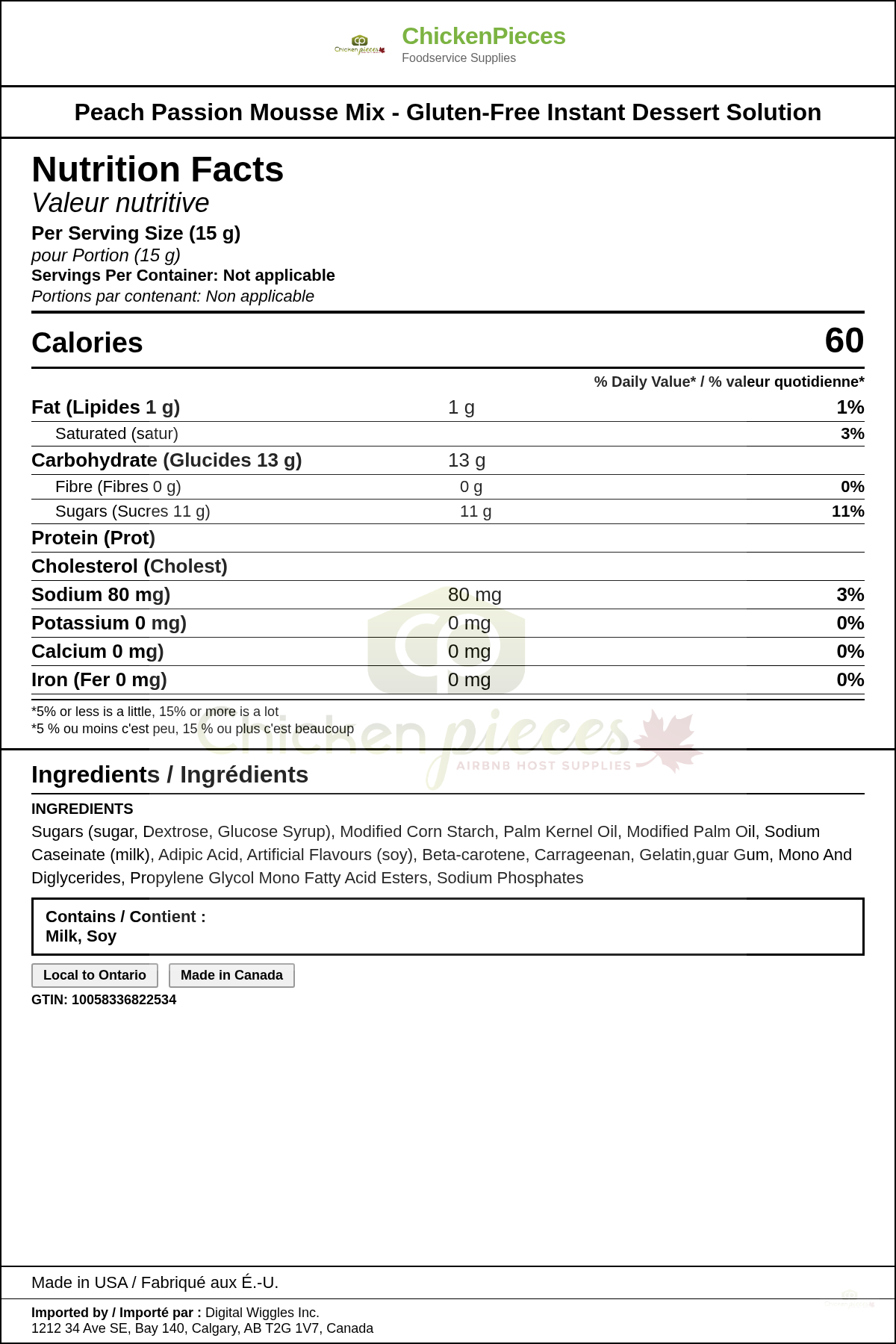 Chicken pieces

ChickenPieces
Foodservice Supplies

Peach Passion Mousse Mix - Gluten-Free Instant Dessert Solution

Nutrition Facts
Valeur nutritive
Per Serving Size (15 g)
pour Portion (15 g)
Servings Per Container: Not applicable
Portions par contenant: Non applicable

Calories 60

% Daily Value* / % valeur quotidienne*

| | | |
|---|---|---|
| Fat (Lipides 1 g) | 1 g | 1% |
| Saturated (satur) | | 3% |
| Carbohydrate (Glucides 13 g) | 13 g | |
| Fibre (Fibres 0 g) | 0 g | 0% |
| Sugars (Sucres 11 g) | 11 g | 11% |
| Protein (Prot) | | |
| Cholesterol (Cholest) | | |
| Sodium 80 mg) | 80 mg | 3% |
| Potassium 0 mg) | 0 mg | 0% |
| Calcium 0 mg) | 0 mg | 0% |
| Iron (Fer 0 mg) | 0 mg | 0% |

*5% or less is a little, 15% or more is a lot
*5 % ou moins c'est peu, 15 % ou plus c'est beaucoup

Chicken pieces
AIRBNB HOST SUPPLIES

Ingredients / Ingrédients

INGREDIENTS
Sugars (sugar, Dextrose, Glucose Syrup), Modified Corn Starch, Palm Kernel Oil, Modified Palm Oil, Sodium Caseinate (milk), Adipic Acid, Artificial Flavours (soy), Beta-carotene, Carrageenan, Gelatin,guar Gum, Mono And Diglycerides, Propylene Glycol Mono Fatty Acid Esters, Sodium Phosphates

Contains / Contient :
Milk, Soy

Local to Ontario
Made in Canada

GTIN: 10058336822534

Made in USA / Fabriqué aux É.-U.

Imported by / Importé par : Digital Wiggles Inc.
1212 34 Ave SE, Bay 140, Calgary, AB T2G 1V7, Canada